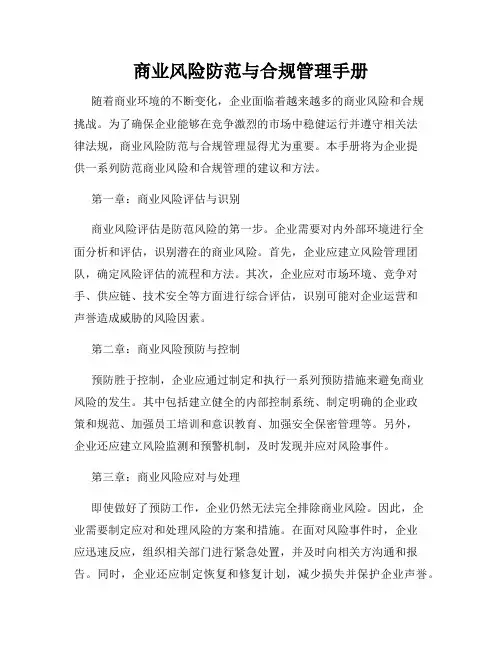 商业风险防范与合规管理手册

随着商业环境的不断变化，企业面临着越来越多的商业风险和合规挑战。为了确保企业能够在竞争激烈的市场中稳健运行并遵守相关法律法规，商业风险防范与合规管理显得尤为重要。本手册将为企业提供一系列防范商业风险和合规管理的建议和方法。

第一章：商业风险评估与识别

商业风险评估是防范风险的第一步。企业需要对内外部环境进行全面分析和评估，识别潜在的商业风险。首先，企业应建立风险管理团队，确定风险评估的流程和方法。其次，企业应对市场环境、竞争对手、供应链、技术安全等方面进行综合评估，识别可能对企业运营和声誉造成威胁的风险因素。

第二章：商业风险预防与控制

预防胜于控制，企业应通过制定和执行一系列预防措施来避免商业风险的发生。其中包括建立健全的内部控制系统、制定明确的企业政策和规范、加强员工培训和意识教育、加强安全保密管理等。另外，企业还应建立风险监测和预警机制，及时发现并应对风险事件。

第三章：商业风险应对与处理

即使做好了预防工作，企业仍然无法完全排除商业风险。因此，企业需要制定应对和处理风险的方案和措施。在面对风险事件时，企业应迅速反应，组织相关部门进行紧急处置，并及时向相关方沟通和报告。同时，企业还应制定恢复和修复计划，减少损失并保护企业声誉。